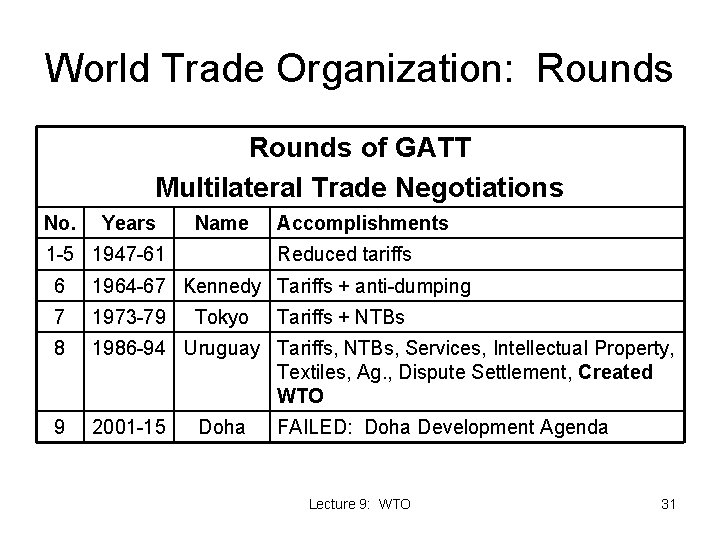 World Trade Organization: Rounds

Rounds of GATT
Multilateral Trade Negotiations

| No. | Years | Name | Accomplishments |
|---|---|---|---|
| 1-5 | 1947-61 | | Reduced tariffs |
| 6 | 1964-67 | Kennedy | Tariffs + anti-dumping |
| 7 | 1973-79 | Tokyo | Tariffs + NTBs |
| 8 | 1986-94 | Uruguay | Tariffs, NTBs, Services, Intellectual Property, Textiles, Ag., Dispute Settlement, **Created WTO** |
| 9 | 2001-15 | Doha | FAILED: Doha Development Agenda |

Lecture 9: WTO

31